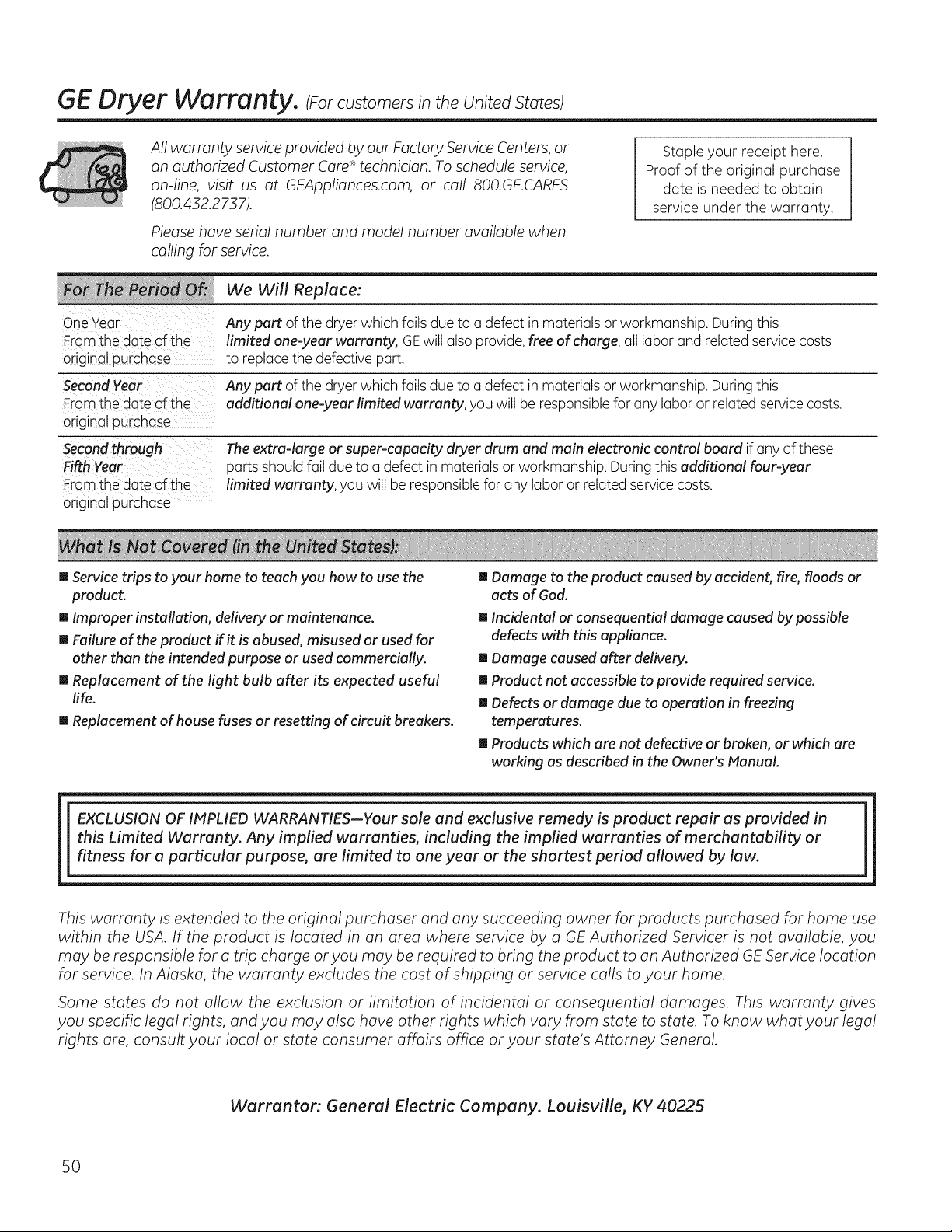 GE Dryer Warranty. (For customers in the United States)

All warranty service provided by our Factory Service Centers, or an authorized Customer Care® technician. To schedule service, on-line, visit us at GEAppliances.com, or call 800.GE.CARES (800.432.2737).

Please have serial number and model number available when calling for service.

Staple your receipt here. Proof of the original purchase date is needed to obtain service under the warranty.

| For The Period Of: | We Will Replace: |
|---|---|
| One Year From the date of the original purchase | Any part of the dryer which fails due to a defect in materials or workmanship. During this limited one-year warranty, GE will also provide, free of charge, all labor and related service costs to replace the defective part. |
| Second Year From the date of the original purchase | Any part of the dryer which fails due to a defect in materials or workmanship. During this additional one-year limited warranty, you will be responsible for any labor or related service costs. |
| Second through Fifth Year From the date of the original purchase | The extra-large or super-capacity dryer drum and main electronic control board if any of these parts should fail due to a defect in materials or workmanship. During this additional four-year limited warranty, you will be responsible for any labor or related service costs. |

What Is Not Covered (in the United States):

■ Service trips to your home to teach you how to use the product.
■ Improper installation, delivery or maintenance.
■ Failure of the product if it is abused, misused or used for other than the intended purpose or used commercially.
■ Replacement of the light bulb after its expected useful life.
■ Replacement of house fuses or resetting of circuit breakers.
■ Damage to the product caused by accident, fire, floods or acts of God.
■ Incidental or consequential damage caused by possible defects with this appliance.
■ Damage caused after delivery.
■ Product not accessible to provide required service.
■ Defects or damage due to operation in freezing temperatures.
■ Products which are not defective or broken, or which are working as described in the Owner's Manual.

EXCLUSION OF IMPLIED WARRANTIES—Your sole and exclusive remedy is product repair as provided in this Limited Warranty. Any implied warranties, including the implied warranties of merchantability or fitness for a particular purpose, are limited to one year or the shortest period allowed by law.

This warranty is extended to the original purchaser and any succeeding owner for products purchased for home use within the USA. If the product is located in an area where service by a GE Authorized Servicer is not available, you may be responsible for a trip charge or you may be required to bring the product to an Authorized GE Service location for service. In Alaska, the warranty excludes the cost of shipping or service calls to your home.

Some states do not allow the exclusion or limitation of incidental or consequential damages. This warranty gives you specific legal rights, and you may also have other rights which vary from state to state. To know what your legal rights are, consult your local or state consumer affairs office or your state's Attorney General.

Warrantor: General Electric Company. Louisville, KY 40225

50